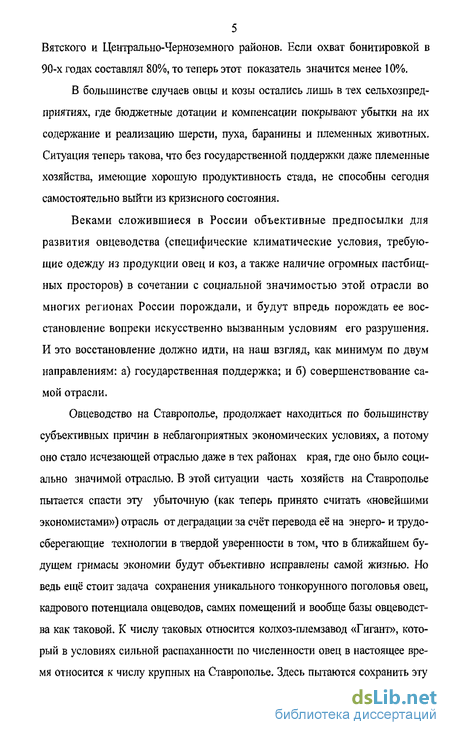 5

Вятского и Центрально-Черноземного районов. Если охват бонитировкой в 90-х годах составлял 80%, то теперь этот показатель значится менее 10%.

В большинстве случаев овцы и козы остались лишь в тех сельхозпредприятиях, где бюджетные дотации и компенсации покрывают убытки на их содержание и реализацию шерсти, пуха, баранины и племенных животных. Ситуация теперь такова, что без государственной поддержки даже племенные хозяйства, имеющие хорошую продуктивность стада, не способны сегодня самостоятельно выйти из кризисного состояния.

Веками сложившиеся в России объективные предпосылки для развития овцеводства (специфические климатические условия, требующие одежду из продукции овец и коз, а также наличие огромных пастбищных просторов) в сочетании с социальной значимостью этой отрасли во многих регионах России порождали, и будут впредь порождать ее восстановление вопреки искусственно вызванным условиям его разрушения. И это восстановление должно идти, на наш взгляд, как минимум по двум направлениям: а) государственная поддержка; и б) совершенствование самой отрасли.

Овцеводство на Ставрополье, продолжает находиться по большинству субъективных причин в неблагоприятных экономических условиях, а потому оно стало исчезающей отраслью даже в тех районах края, где оно было социально значимой отраслью. В этой ситуации часть хозяйств на Ставрополье пытается спасти эту убыточную (как теперь принято считать «новейшими экономистами») отрасль от деградации за счёт перевода её на энерго- и трудосберегающие технологии в твердой уверенности в том, что в ближайшем будущем гримасы экономии будут объективно исправлены самой жизнью. Но ведь ещё стоит задача сохранения уникального тонкорунного поголовья овец, кадрового потенциала овцеводов, самих помещений и вообще базы овцеводства как таковой. К числу таковых относится колхоз-племзавод «Гигант», который в условиях сильной распаханности по численности овец в настоящее время относится к числу крупных на Ставрополье. Здесь пытаются сохранить эту

dsLib.net
библиотека диссертаций